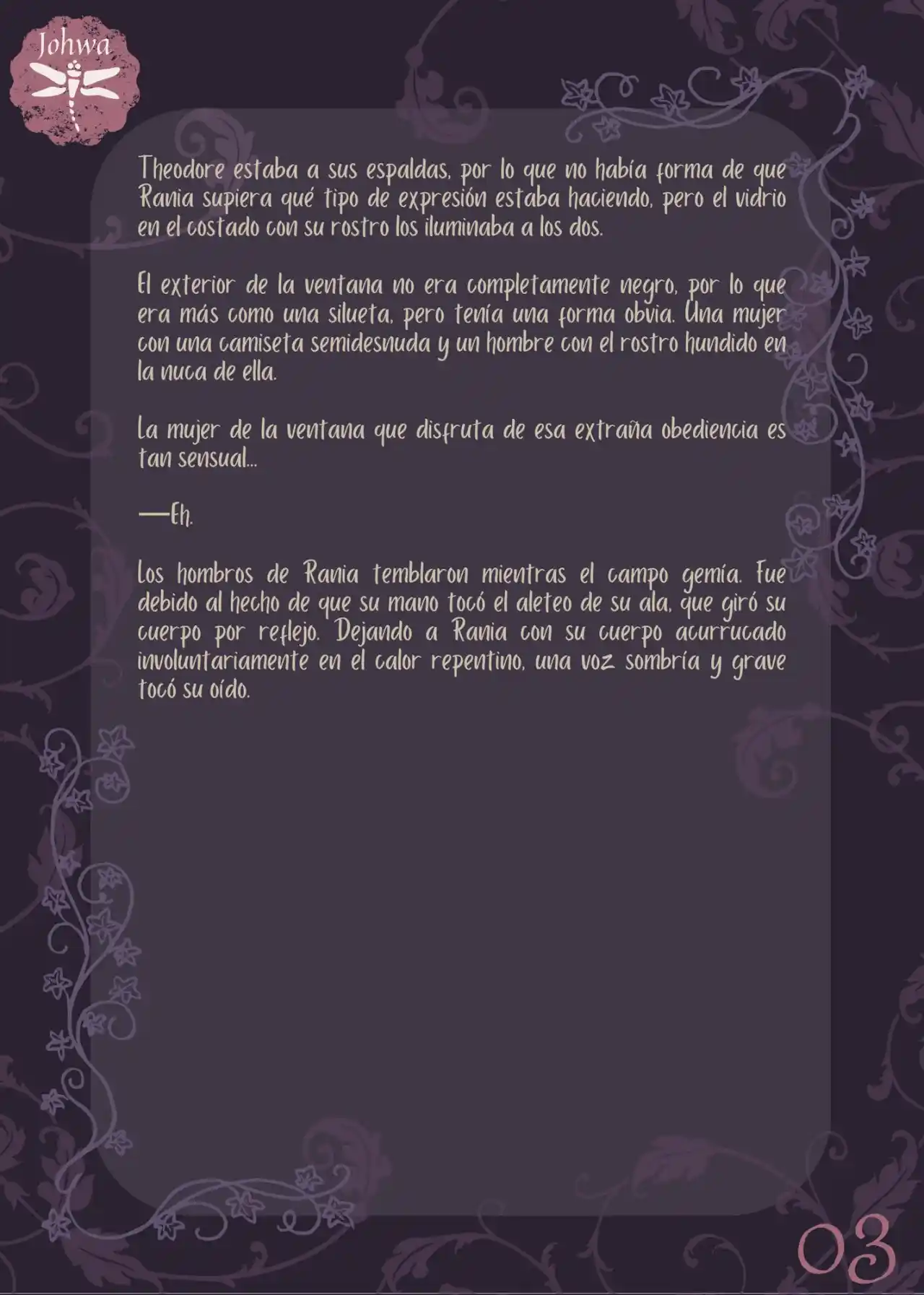 Johwa

Theodore estaba a sus espaldas, por lo que no había forma de que Rania supiera qué tipo de expresión estaba haciendo, pero el vidrio en el costado con su rostro los iluminaba a los dos.

El exterior de la ventana no era completamente negro, por lo que era más como una silueta, pero tenía una forma obvia. Una mujer con una camiseta semidesnuda y un hombre con el rostro hundido en la nuca de ella.

La mujer de la ventana que disfruta de esa extraña obediencia es tan sensual...

—Eh.

Los hombros de Rania temblaron mientras el campo gemía. Fue debido al hecho de que su mano tocó el aleteo de su ala, que giró su cuerpo por reflejo. Dejando a Rania con su cuerpo acurrucado involuntariamente en el calor repentino, una voz sombría y grave tocó su oído.

03